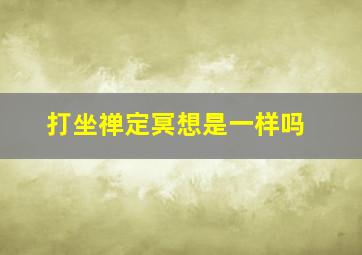 打坐禅定冥想是一样吗